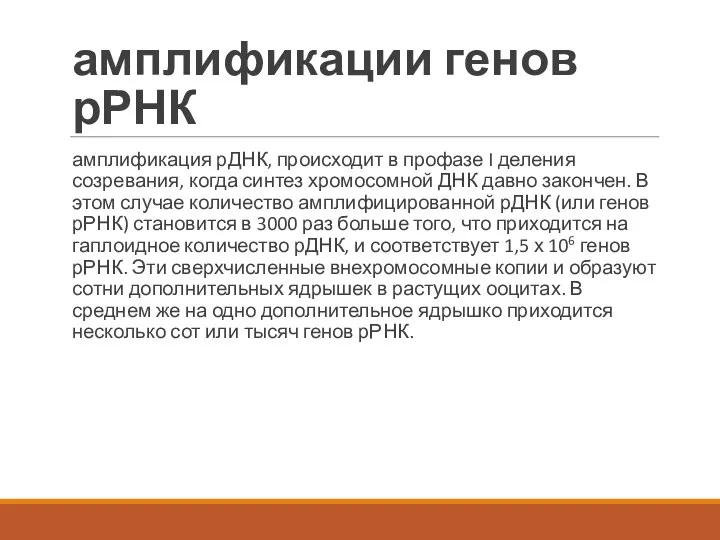 амплификации генов рРНК

амплификация рДНК, происходит в профазе I деления созревания, когда синтез хромосомной ДНК давно закончен. В этом случае количество амплифицированной рДНК (или генов рРНК) становится в 3000 раз больше того, что приходится на гаплоидное количество рДНК, и соответствует 1,5 х $10^6$ генов рРНК. Эти сверхчисленные внехромосомные копии и образуют сотни дополнительных ядрышек в растущих ооцитах. В среднем же на одно дополнительное ядрышко приходится несколько сот или тысяч генов рРНК.